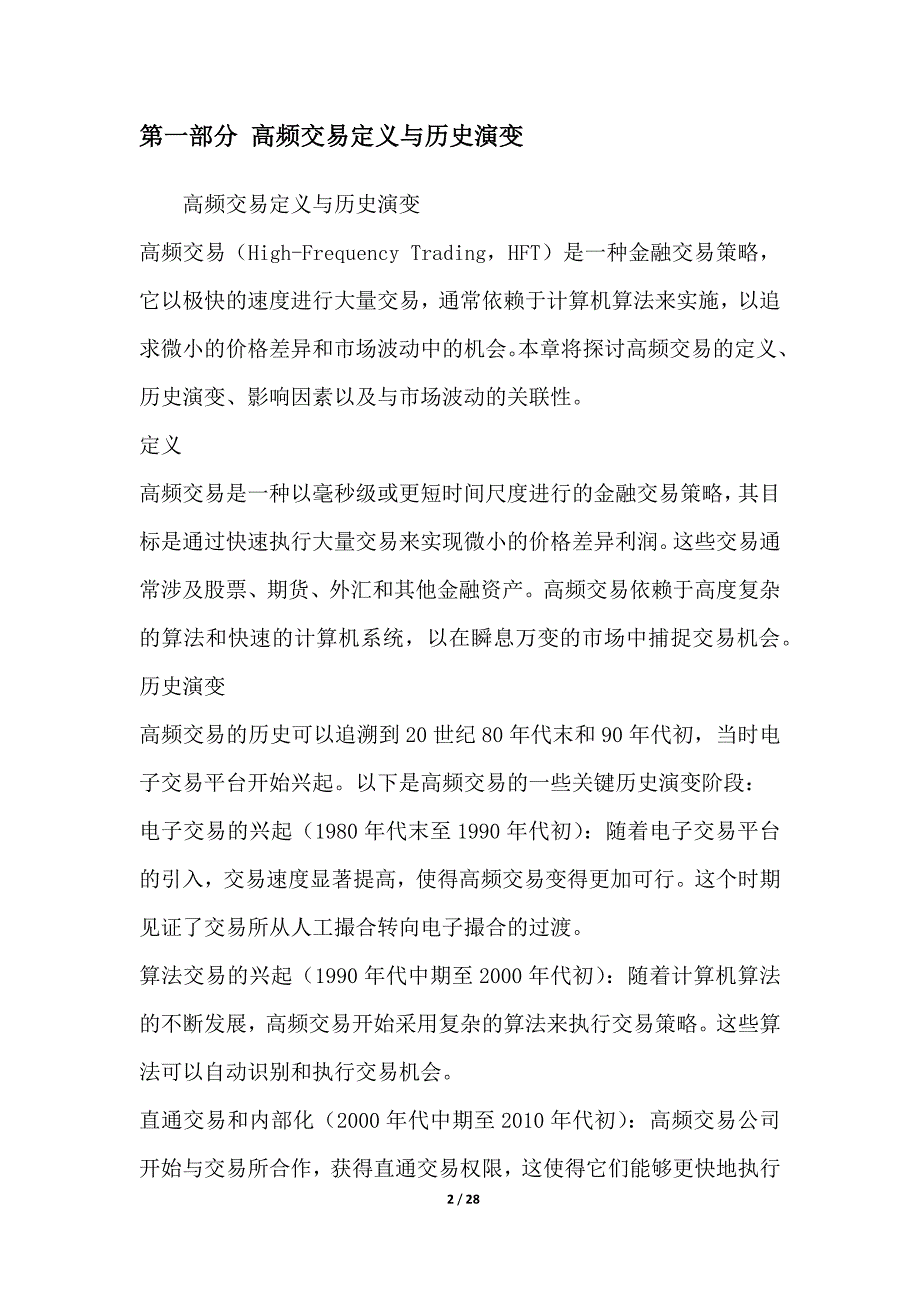 第一部分 高频交易定义与历史演变

高频交易定义与历史演变

高频交易（High-Frequency Trading，HFT）是一种金融交易策略，它以极快的速度进行大量交易，通常依赖于计算机算法来实施，以追求微小的价格差异和市场波动中的机会。本章将探讨高频交易的定义、历史演变、影响因素以及与市场波动的关联性。

定义

高频交易是一种以毫秒级或更短时间尺度进行的金融交易策略，其目标是通过快速执行大量交易来实现微小的价格差异利润。这些交易通常涉及股票、期货、外汇和其他金融资产。高频交易依赖于高度复杂的算法和快速的计算机系统，以在瞬息万变的市场中捕捉交易机会。

历史演变

高频交易的历史可以追溯到20世纪80年代末和90年代初，当时电子交易平台开始兴起。以下是高频交易的一些关键历史演变阶段：

电子交易的兴起（1980年代末至1990年代初）：随着电子交易平台的引入，交易速度显著提高，使得高频交易变得更加可行。这个时期见证了交易所从人工撮合转向电子撮合的过渡。

算法交易的兴起（1990年代中期至2000年代初）：随着计算机算法的不断发展，高频交易开始采用复杂的算法来执行交易策略。这些算法可以自动识别和执行交易机会。

直通交易和内部化（2000年代中期至2010年代初）：高频交易公司开始与交易所合作，获得直通交易权限，这使得它们能够更快地执行

2 / 28